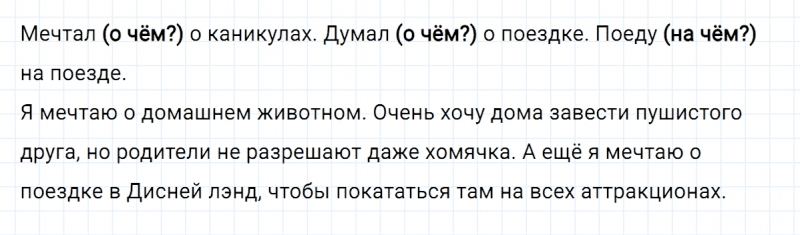 Мечтал (о чём?) о каникулах. Думал (о чём?) о поездке. Поеду (на чём?) на поезде.
Я мечтаю о домашнем животном. Очень хочу дома завести пушистого друга, но родители не разрешают даже хомячка. А ещё я мечтаю о поездке в Дисней лэнд, чтобы покататься там на всех аттракционах.